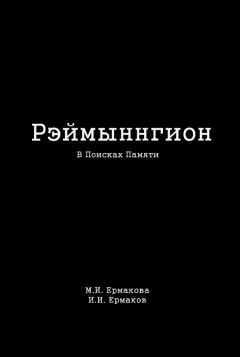 Рэймыннгион

В Поисках Памяти

М.И. Ермакова
И.И. Ермаков